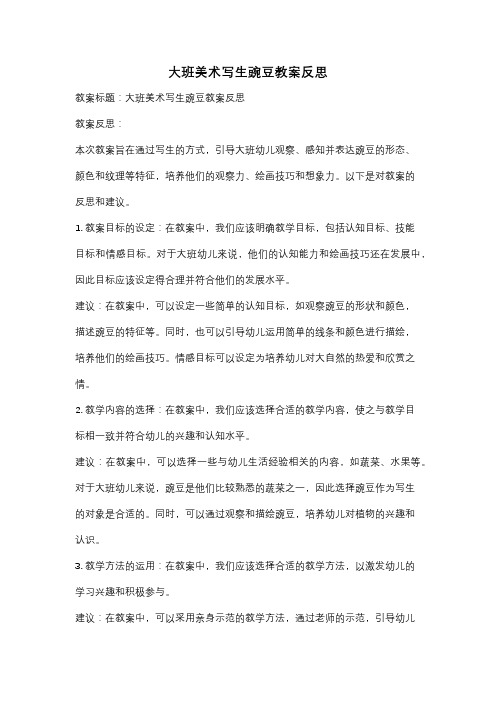 大班美术写生豌豆教案反思

教案标题：大班美术写生豌豆教案反思

教案反思：

本次教案旨在通过写生的方式，引导大班幼儿观察、感知并表达豌豆的形态、颜色和纹理等特征，培养他们的观察力、绘画技巧和想象力。以下是对教案的反思和建议。

1. 教案目标的设定：在教案中，我们应该明确教学目标，包括认知目标、技能目标和情感目标。对于大班幼儿来说，他们的认知能力和绘画技巧还在发展中，因此目标应该设定得合理并符合他们的发展水平。

建议：在教案中，可以设定一些简单的认知目标，如观察豌豆的形状和颜色，描述豌豆的特征等。同时，也可以引导幼儿运用简单的线条和颜色进行描绘，培养他们的绘画技巧。情感目标可以设定为培养幼儿对大自然的热爱和欣赏之情。

2. 教学内容的选择：在教案中，我们应该选择合适的教学内容，使之与教学目标相一致并符合幼儿的兴趣和认知水平。

建议：在教案中，可以选择一些与幼儿生活经验相关的内容，如蔬菜、水果等。对于大班幼儿来说，豌豆是他们比较熟悉的蔬菜之一，因此选择豌豆作为写生的对象是合适的。同时，可以通过观察和描绘豌豆，培养幼儿对植物的兴趣和认识。

3. 教学方法的运用：在教案中，我们应该选择合适的教学方法，以激发幼儿的学习兴趣和积极参与。

建议：在教案中，可以采用亲身示范的教学方法，通过老师的示范，引导幼儿